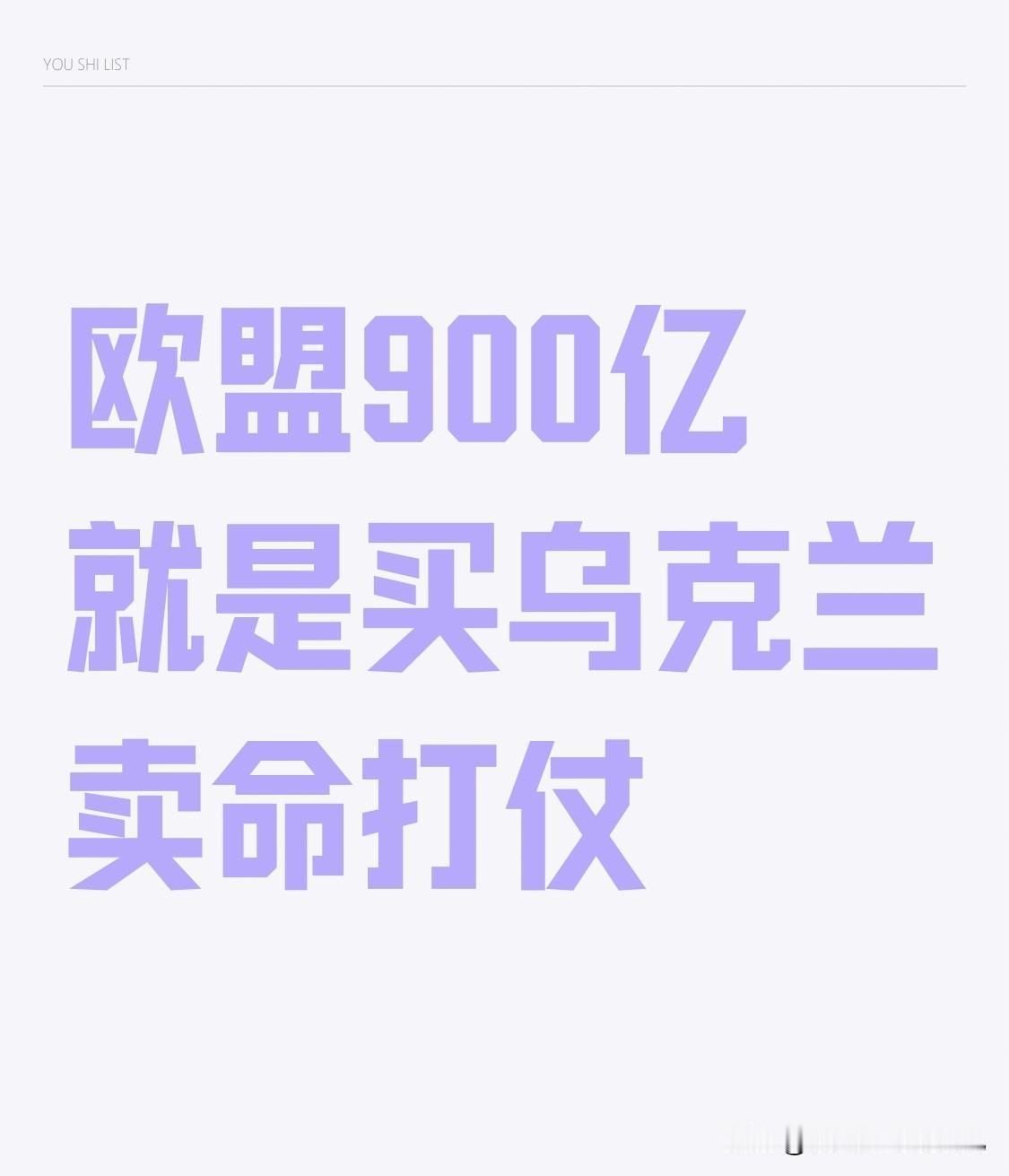 YOU SHI LIST

欧盟900亿
就是买乌克兰
卖命打仗